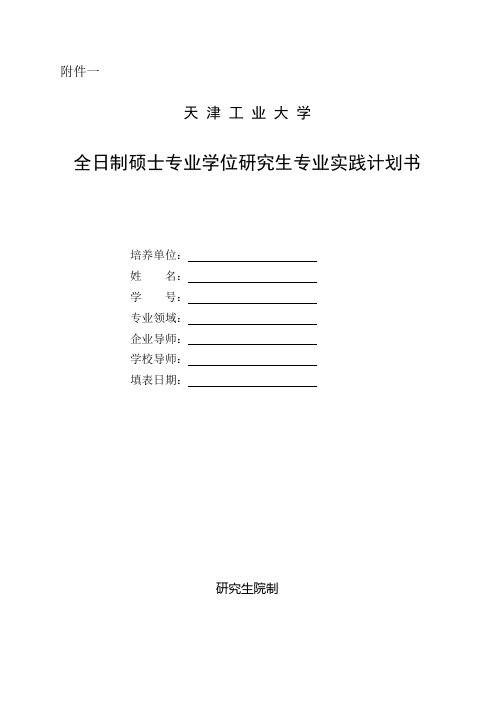 附件一

天 津 工 业 大 学

全日制硕士专业学位研究生专业实践计划书

培养单位：

姓　　名：

学　　号：

专业领域：

企业导师：

学校导师：

填表日期：

研究生院制